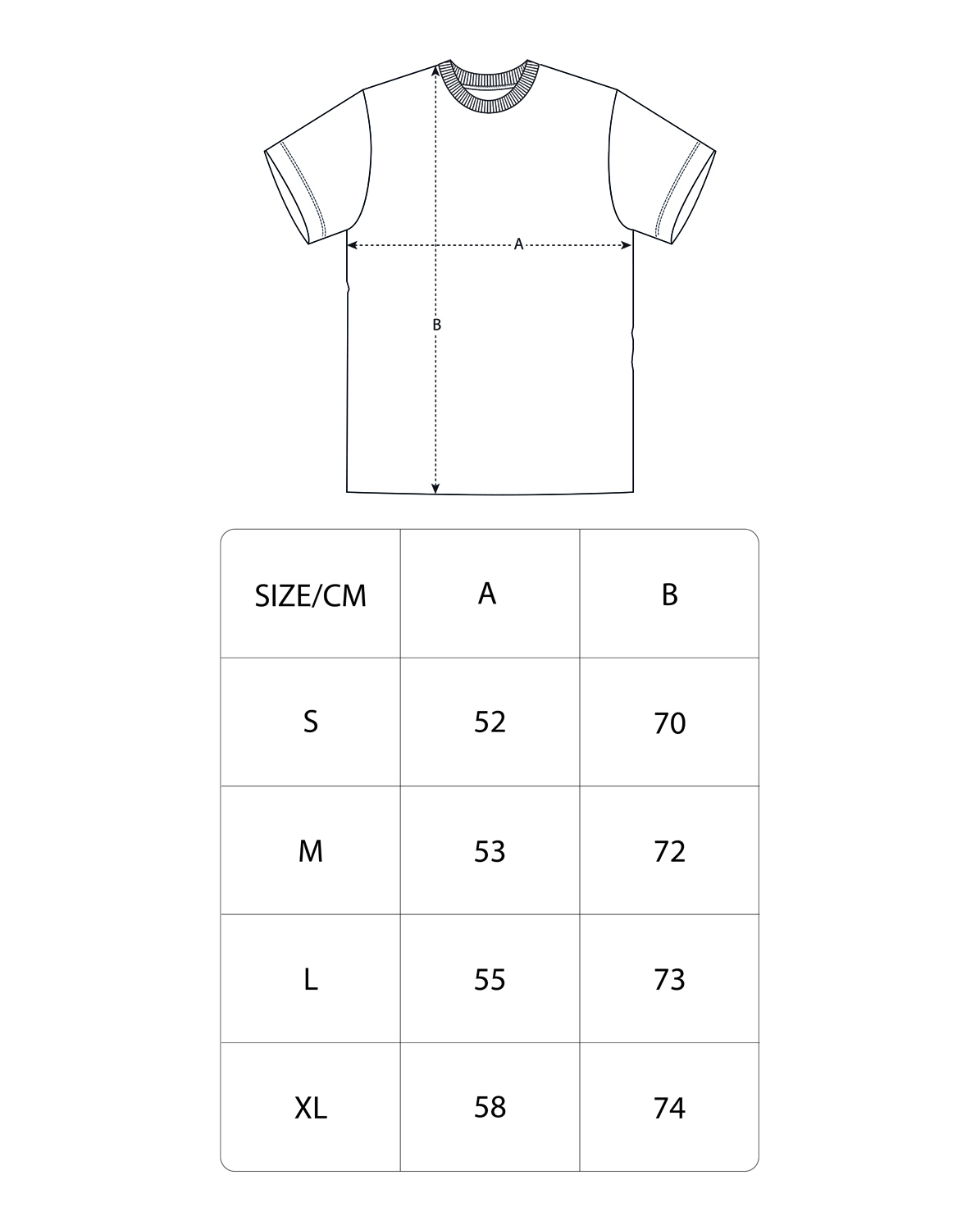 A

B

| SIZE/CM | A | B |
|---|---|---|
| S | 52 | 70 |
| M | 53 | 72 |
| L | 55 | 73 |
| XL | 58 | 74 |